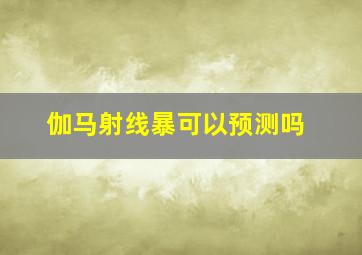 伽马射线暴可以预测吗